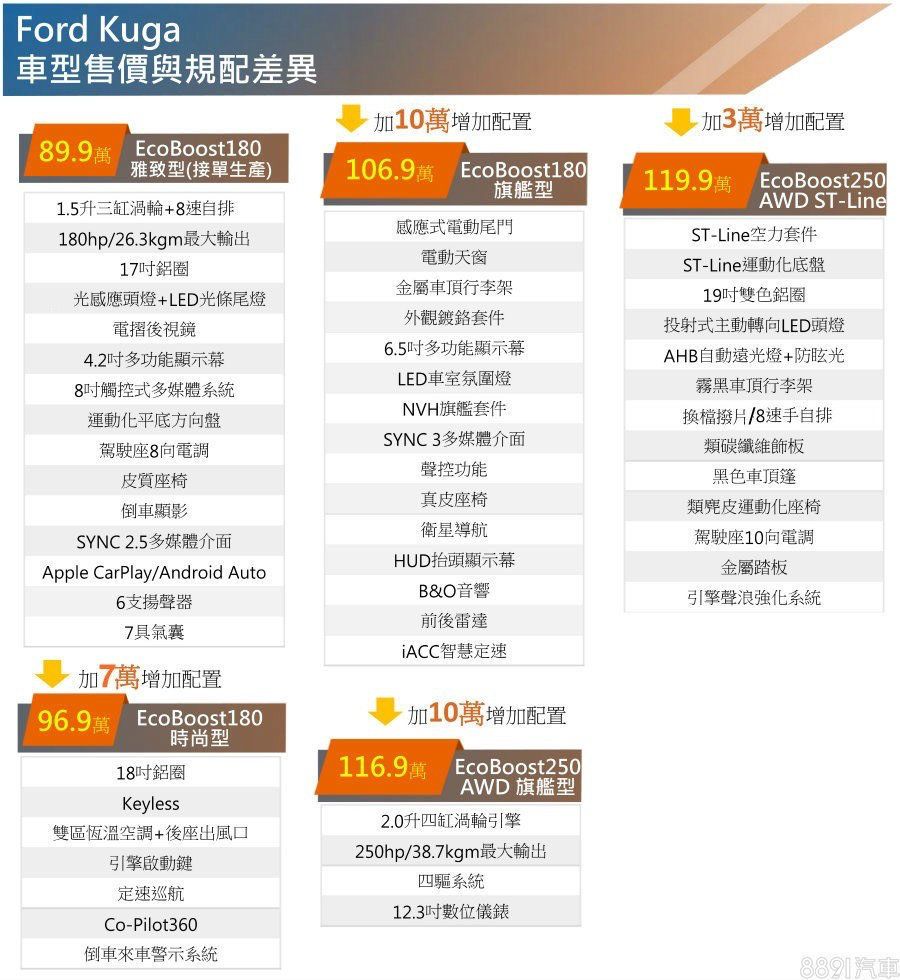 Ford Kuga
車型售價與規配差異

89.9萬 EcoBoost180 雅致型(接單生產)

1.5升三缸渦輪+8速自排
180hp/26.3kgm最大輸出
17吋鋁圈
光感應頭燈+LED光條尾燈
電摺後視鏡
4.2吋多功能顯示幕
8吋觸控式多媒體系統
運動化平底方向盤
駕駛座8向電調
皮質座椅
倒車顯影
SYNC 2.5多媒體介面
Apple CarPlay/Android Auto
6支揚聲器
7具氣囊

加7萬增加配置

96.9萬 EcoBoost180 時尚型

18吋鋁圈
Keyless
雙區恆溫空調+後座出風口
引擎啟動鍵
定速巡航
Co-Pilot360
倒車來車警示系統

加10萬增加配置

106.9萬 EcoBoost180 旗艦型

感應式電動尾門
電動天窗
金屬車頂行李架
外觀鍍鉻套件
6.5吋多功能顯示幕
LED車室氛圍燈
NVH旗艦套件
SYNC 3多媒體介面
聲控功能
真皮座椅
衛星導航
HUD抬頭顯示幕
B&O音響
前後雷達
iACC智慧定速

加10萬增加配置

116.9萬 EcoBoost250 AWD 旗艦型

2.0升四缸渦輪引擎
250hp/38.7kgm最大輸出
四驅系統
12.3吋數位儀錶

加3萬增加配置

119.9萬 EcoBoost250 AWD ST-Line

ST-Line空力套件
ST-Line運動化底盤
19吋雙色鋁圈
投射式主動轉向LED頭燈
AHB自動遠光燈+防眩光
霧黑車頂行李架
換檔撥片/8速手自排
類碳纖維飾板
黑色車頂篷
類麂皮運動化座椅
駕駛座10向電調
金屬踏板
引擎聲浪強化系統

8891汽車